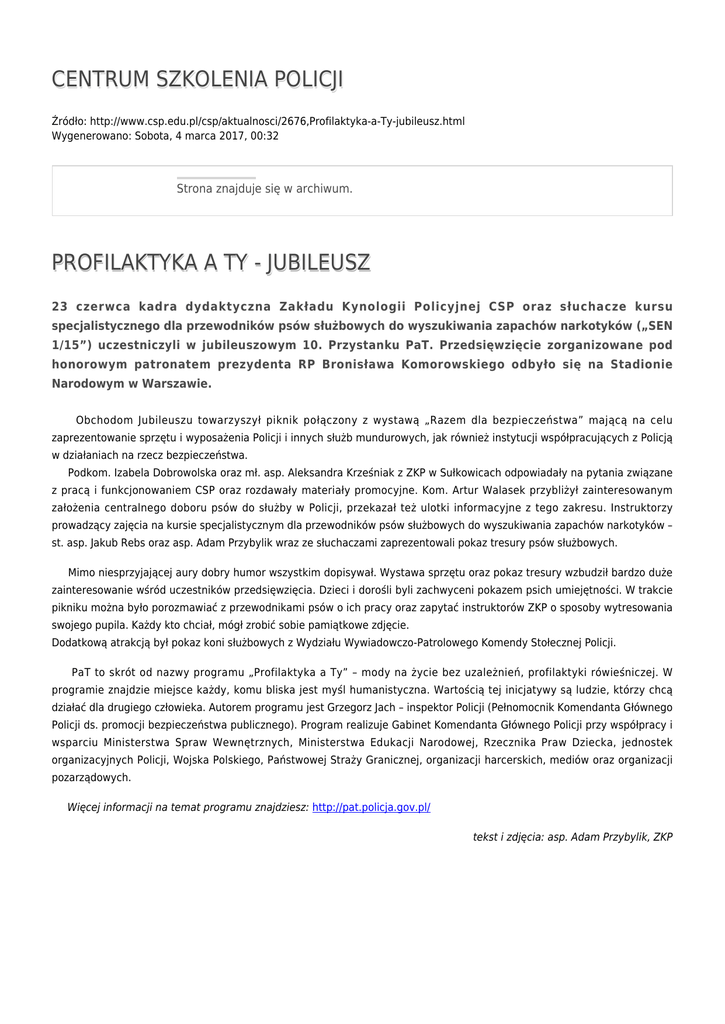 CENTRUM SZKOLENIA POLICJI

Źródło: http://www.csp.edu.pl/csp/aktualnosci/2676,Profilaktyka-a-Ty-jubileusz.html
Wygenerowano: Sobota, 4 marca 2017, 00:32

Strona znajduje się w archiwum.

PROFILAKTYKA A TY - JUBILEUSZ

23 czerwca kadra dydaktyczna Zakładu Kynologii Policyjnej CSP oraz słuchacze kursu specjalistycznego dla przewodników psów służbowych do wyszukiwania zapachów narkotyków („SEN 1/15") uczestniczyli w jubileuszowym 10. Przystanku PaT. Przedsięwzięcie zorganizowane pod honorowym patronatem prezydenta RP Bronisława Komorowskiego odbyło się na Stadionie Narodowym w Warszawie.

Obchodom Jubileuszu towarzyszył piknik połączony z wystawą „Razem dla bezpieczeństwa" mającą na celu zaprezentowanie sprzętu i wyposażenia Policji i innych służb mundurowych, jak również instytucji współpracujących z Policją w działaniach na rzecz bezpieczeństwa.

Podkom. Izabela Dobrowolska oraz mł. asp. Aleksandra Krześniak z ZKP w Sułkowicach odpowiadały na pytania związane z pracą i funkcjonowaniem CSP oraz rozdawały materiały promocyjne. Kom. Artur Walasek przybliżył zainteresowanym założenia centralnego doboru psów do służby w Policji, przekazał też ulotki informacyjne z tego zakresu. Instruktorzy prowadzący zajęcia na kursie specjalistycznym dla przewodników psów służbowych do wyszukiwania zapachów narkotyków – st. asp. Jakub Rebs oraz asp. Adam Przybylik wraz ze słuchaczami zaprezentowali pokaz tresury psów służbowych.

Mimo niesprzyjającej aury dobry humor wszystkim dopisywał. Wystawa sprzętu oraz pokaz tresury wzbudził bardzo duże zainteresowanie wśród uczestników przedsięwzięcia. Dzieci i dorośli byli zachwyceni pokazem psich umiejętności. W trakcie pikniku można było porozmawiać z przewodnikami psów o ich pracy oraz zapytać instruktorów ZKP o sposoby wytresowania swojego pupila. Każdy kto chciał, mógł zrobić sobie pamiątkowe zdjęcie.
Dodatkową atrakcją był pokaz koni służbowych z Wydziału Wywiadowczo-Patrolowego Komendy Stołecznej Policji.

PaT to skrót od nazwy programu „Profilaktyka a Ty" – mody na życie bez uzależnień, profilaktyki rówieśniczej. W programie znajdzie miejsce każdy, komu bliska jest myśl humanistyczna. Wartością tej inicjatywy są ludzie, którzy chcą działać dla drugiego człowieka. Autorem programu jest Grzegorz Jach – inspektor Policji (Pełnomocnik Komendanta Głównego Policji ds. promocji bezpieczeństwa publicznego). Program realizuje Gabinet Komendanta Głównego Policji przy współpracy i wsparciu Ministerstwa Spraw Wewnętrznych, Ministerstwa Edukacji Narodowej, Rzecznika Praw Dziecka, jednostek organizacyjnych Policji, Wojska Polskiego, Państwowej Straży Granicznej, organizacji harcerskich, mediów oraz organizacji pozarządowych.

Więcej informacji na temat programu znajdziesz: http://pat.policja.gov.pl/

tekst i zdjęcia: asp. Adam Przybylik, ZKP